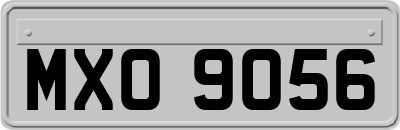 MXO 9056